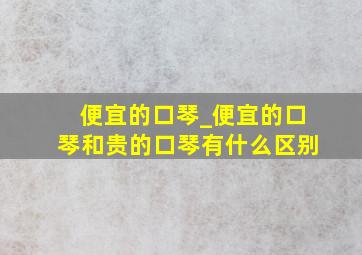 便宜的口琴_便宜的口琴和贵的口琴有什么区别